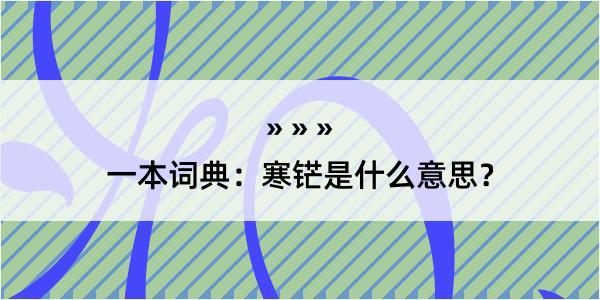 » » »

一本词典：寒铓是什么意思？